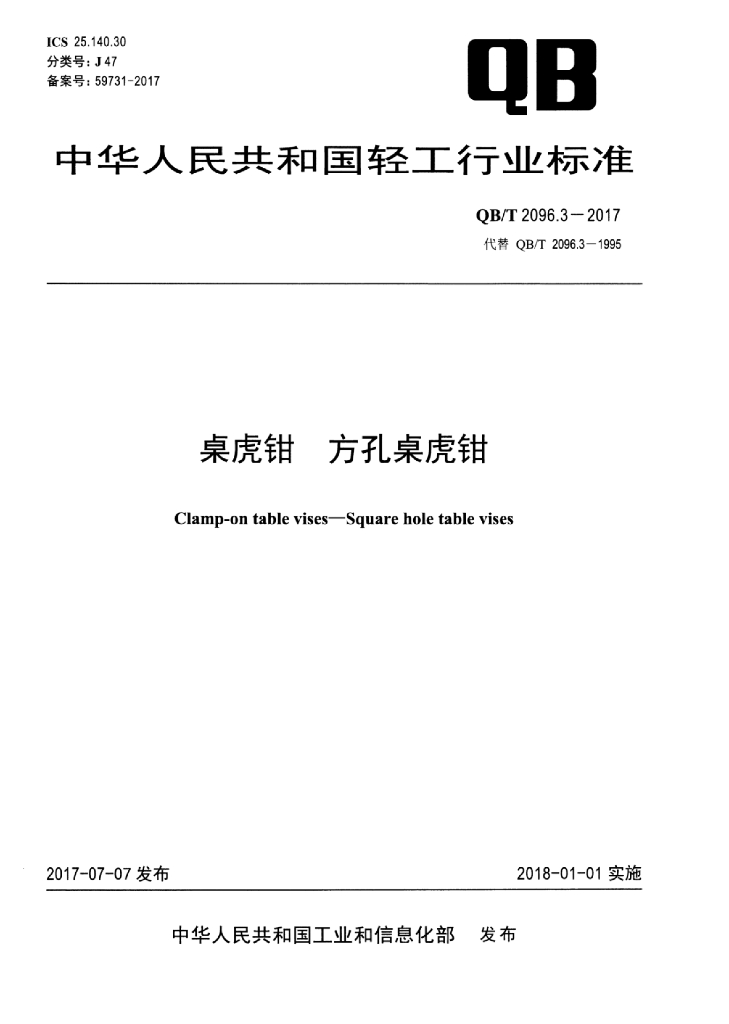 ICS 25.140.30
分类号：J 47
备案号：59731-2017

QB

中华人民共和国轻工行业标准

QB/T 2096.3－2017
代替 QB/T 2096.3－1995

桌虎钳 方孔桌虎钳

Clamp-on table vises—Square hole table vises

2017-07-07发布

2018-01-01实施

中华人民共和国工业和信息化部 发布